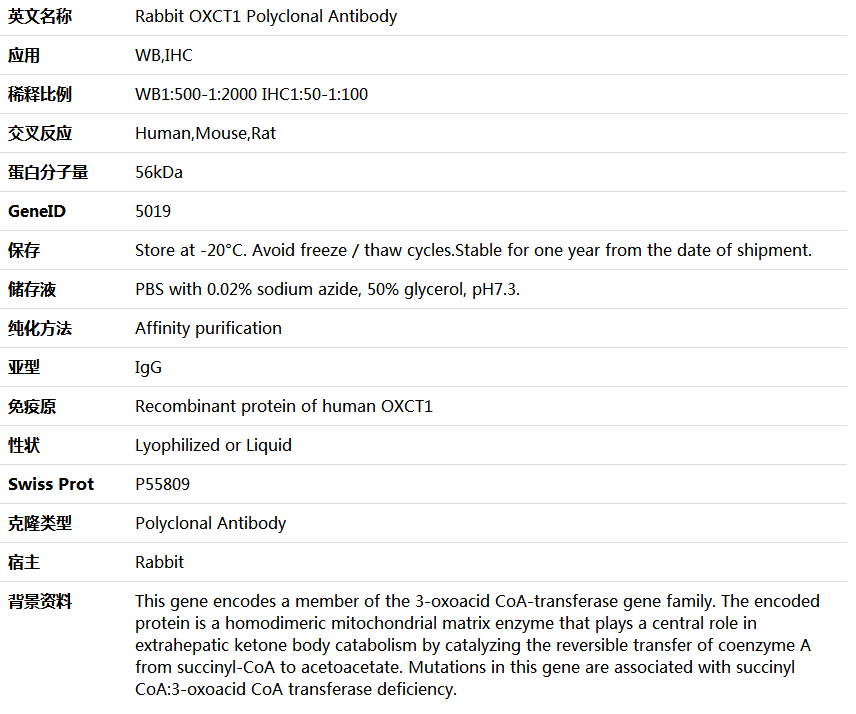 | 英文名称 | Rabbit OXCT1 Polyclonal Antibody |
|---|---|
| 应用 | WB,IHC |
| 稀释比例 | WB1:500-1:2000 IHC1:50-1:100 |
| 交叉反应 | Human,Mouse,Rat |
| 蛋白分子量 | 56kDa |
| GeneID | 5019 |
| 保存 | Store at -20°C. Avoid freeze / thaw cycles.Stable for one year from the date of shipment. |
| 储存液 | PBS with 0.02% sodium azide, 50% glycerol, pH7.3. |
| 纯化方法 | Affinity purification |
| 亚型 | IgG |
| 免疫原 | Recombinant protein of human OXCT1 |
| 性状 | Lyophilized or Liquid |
| Swiss Prot | P55809 |
| 克隆类型 | Polyclonal Antibody |
| 宿主 | Rabbit |
| 背景资料 | This gene encodes a member of the 3-oxoacid CoA-transferase gene family. The encoded protein is a homodimeric mitochondrial matrix enzyme that plays a central role in extrahepatic ketone body catabolism by catalyzing the reversible transfer of coenzyme A from succinyl-CoA to acetoacetate. Mutations in this gene are associated with succinyl CoA:3-oxoacid CoA transferase deficiency. |